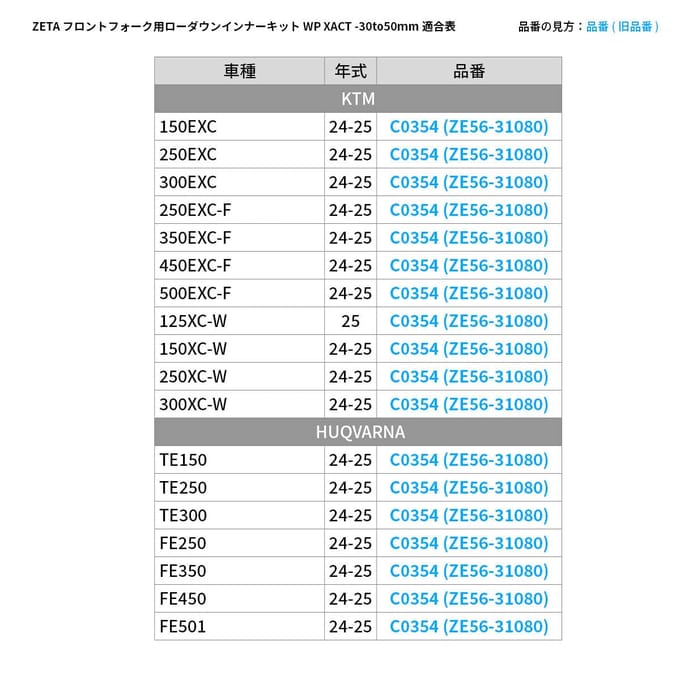 ZETA フロントフォーク用ローダウンインナーキット WP XACT -30to50mm 適合表

品番の見方：品番 ( 旧品番 )

| 車種 | 年式 | 品番 |
|---|---|---|
| KTM | | |
| 150EXC | 24-25 | C0354 (ZE56-31080) |
| 250EXC | 24-25 | C0354 (ZE56-31080) |
| 300EXC | 24-25 | C0354 (ZE56-31080) |
| 250EXC-F | 24-25 | C0354 (ZE56-31080) |
| 350EXC-F | 24-25 | C0354 (ZE56-31080) |
| 450EXC-F | 24-25 | C0354 (ZE56-31080) |
| 500EXC-F | 24-25 | C0354 (ZE56-31080) |
| 125XC-W | 25 | C0354 (ZE56-31080) |
| 150XC-W | 24-25 | C0354 (ZE56-31080) |
| 250XC-W | 24-25 | C0354 (ZE56-31080) |
| 300XC-W | 24-25 | C0354 (ZE56-31080) |
| HUQVARNA | | |
| TE150 | 24-25 | C0354 (ZE56-31080) |
| TE250 | 24-25 | C0354 (ZE56-31080) |
| TE300 | 24-25 | C0354 (ZE56-31080) |
| FE250 | 24-25 | C0354 (ZE56-31080) |
| FE350 | 24-25 | C0354 (ZE56-31080) |
| FE450 | 24-25 | C0354 (ZE56-31080) |
| FE501 | 24-25 | C0354 (ZE56-31080) |